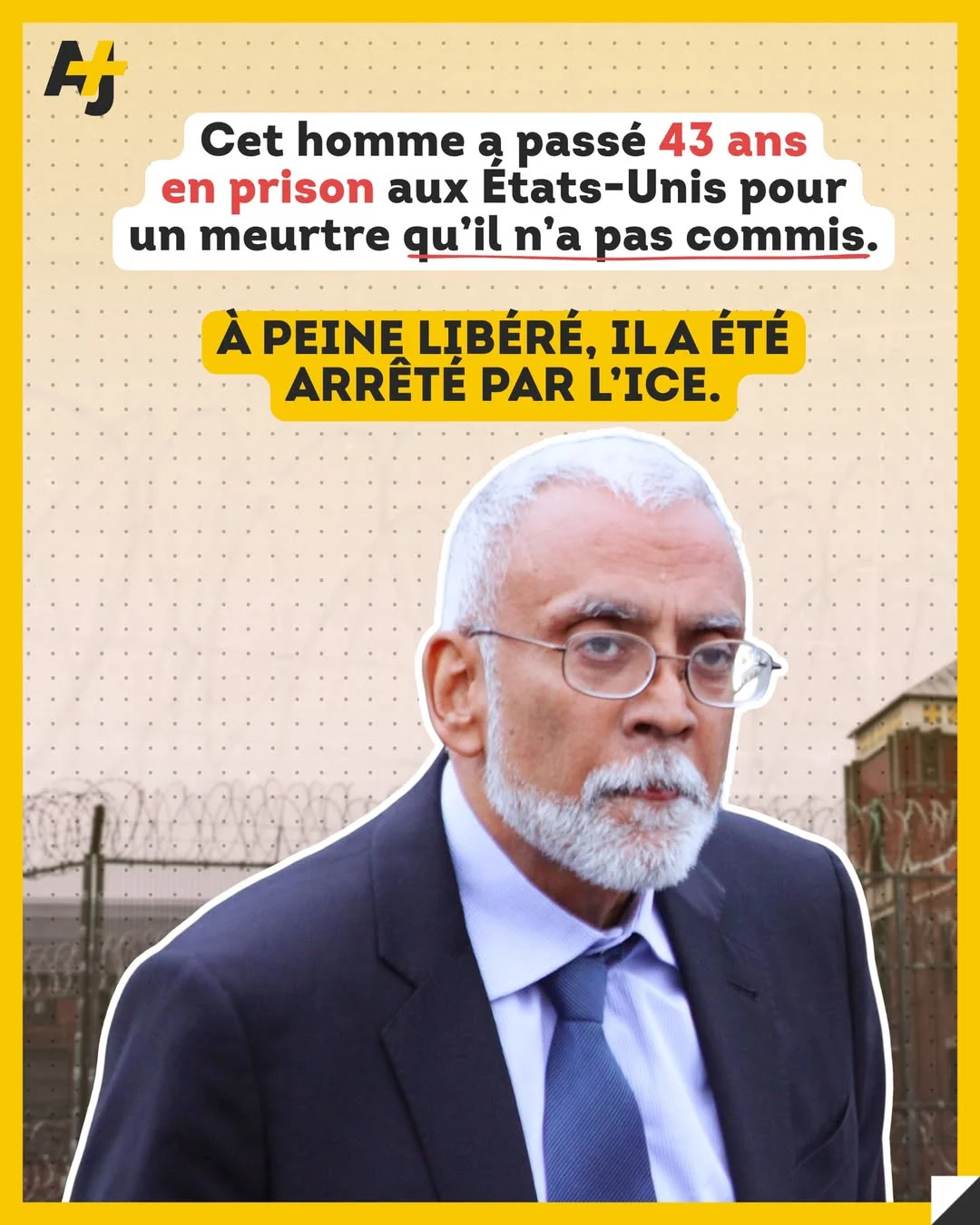 AJ+

Cet homme a passé 43 ans en prison aux États-Unis pour un meurtre qu'il n'a pas commis.

À PEINE LIBÉRÉ, IL A ÉTÉ ARRÊTÉ PAR L'ICE.